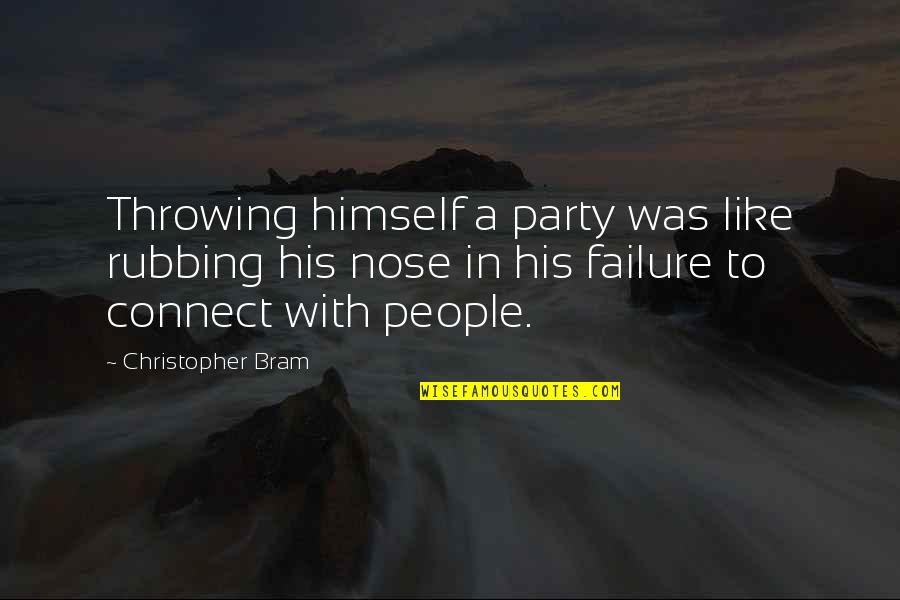 Throwing himself a party was like rubbing his nose in his failure to connect with people.

~ Christopher Bram

WISEFAMOUSQUOTES.COM